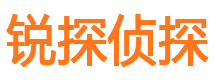 锐探侦探